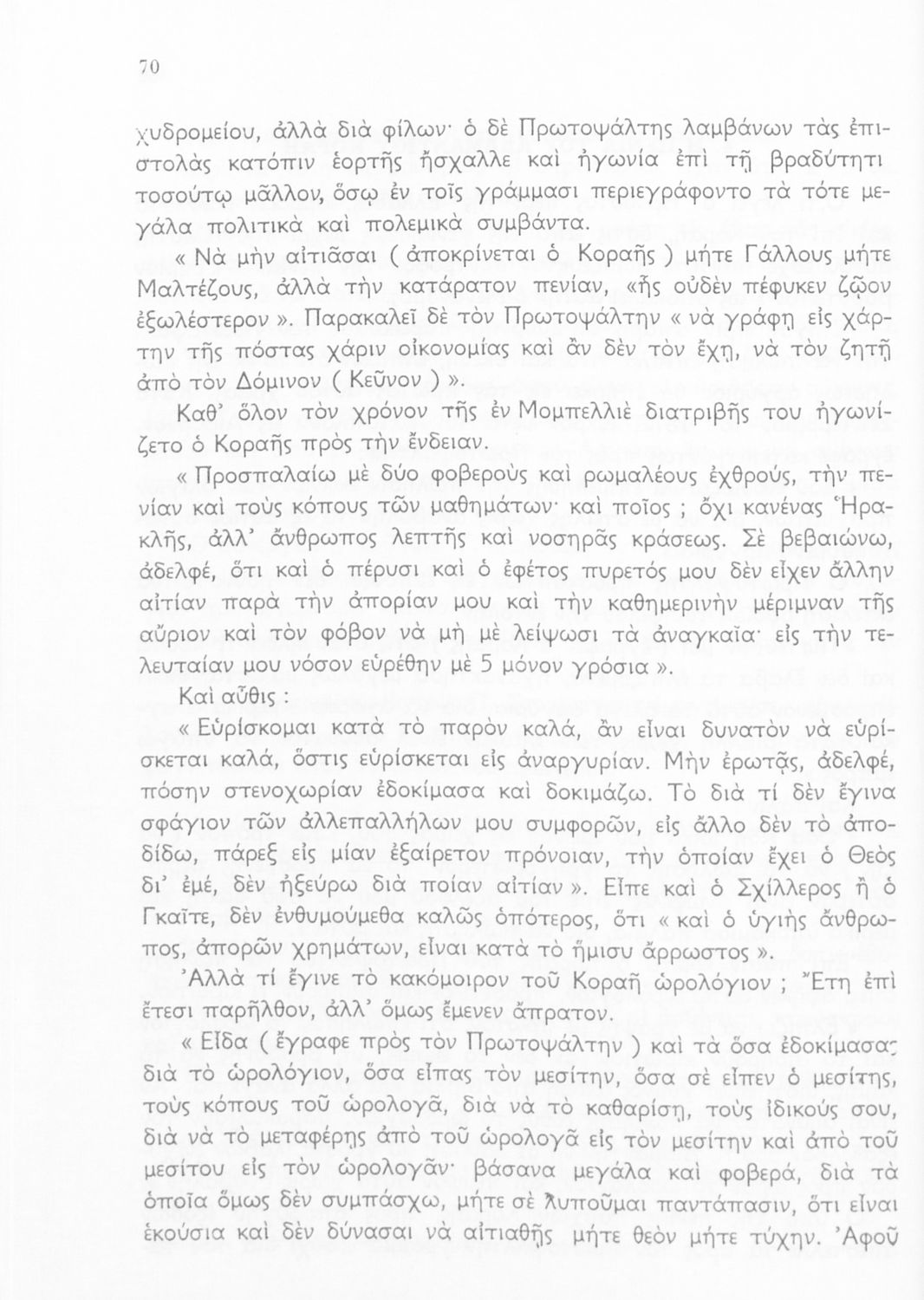 70

χυδρομείου, ἀλλὰ διὰ φίλων· ὁ δὲ Πρωτοψάλτης λαμβάνων τὰς ἐπιστολὰς κατόπιν ἑορτῆς ἤσχαλλε καὶ ἠγωνία ἐπὶ τῇ βραδύτητι τοσούτῳ μᾶλλον, ὅσῳ ἐν τοῖς γράμμασι περιεγράφοντο τὰ τότε μεγάλα πολιτικὰ καὶ πολεμικὰ συμβάντα.

« Νὰ μὴν αἰτιᾶσαι ( ἀποκρίνεται ὁ Κοραῆς ) μήτε Γάλλους μήτε Μαλτέζους, ἀλλὰ τὴν κατάρατον πενίαν, «ἧς οὐδὲν πέφυκεν ζῷον ἐξωλέστερον ». Παρακαλεῖ δὲ τὸν Πρωτοψάλτην « νὰ γράφῃ εἰς χάρτην τῆς πόστας χάριν οἰκονομίας καὶ ἂν δὲν τὸν ἔχῃ, νὰ τὸν ζητῇ ἀπὸ τὸν Δόμινον ( Κεῦνον ) ».

Καθ' ὅλον τὸν χρόνον τῆς ἐν Μομπελλιὲ διατριβῆς του ἠγωνίζετο ὁ Κοραῆς πρὸς τὴν ἔνδειαν.

« Προσπαλαίω μὲ δύο φοβεροὺς καὶ ρωμαλέους ἐχθρούς, τὴν πενίαν καὶ τοὺς κόπους τῶν μαθημάτων· καὶ ποῖος ; ὄχι κανένας Ἡρακλῆς, ἀλλ' ἄνθρωπος λεπτῆς καὶ νοσηρᾶς κράσεως. Σὲ βεβαιώνω, ἀδελφέ, ὅτι καὶ ὁ πέρυσι καὶ ὁ ἐφέτος πυρετός μου δὲν εἶχεν ἄλλην αἰτίαν παρὰ τὴν ἀπορίαν μου καὶ τὴν καθημερινὴν μέριμναν τῆς αὔριον καὶ τὸν φόβον νὰ μὴ μὲ λείψωσι τὰ ἀναγκαῖα· εἰς τὴν τελευταίαν μου νόσον εὑρέθην μὲ 5 μόνον γρόσια ».

Καὶ αὖθις :

« Εὑρίσκομαι κατὰ τὸ παρὸν καλά, ἂν εἶναι δυνατὸν νὰ εὑρίσκεται καλά, ὅστις εὑρίσκεται εἰς ἀναργυρίαν. Μὴν ἐρωτᾷς, ἀδελφέ, πόσην στενοχωρίαν ἐδοκίμασα καὶ δοκιμάζω. Τὸ διὰ τί δὲν ἔγινα σφάγιον τῶν ἀλλεπαλλήλων μου συμφορῶν, εἰς ἄλλο δὲν τὸ ἀποδίδω, πάρεξ εἰς μίαν ἐξαίρετον πρόνοιαν, τὴν ὁποίαν ἔχει ὁ Θεὸς δι' ἐμέ, δὲν ἠξεύρω διὰ ποίαν αἰτίαν ». Εἶπε καὶ ὁ Σχίλλερος ἢ ὁ Γκαῖτε, δὲν ἐνθυμούμεθα καλῶς ὁπότερος, ὅτι « καὶ ὁ ὑγιὴς ἄνθρωπος, ἀπορῶν χρημάτων, εἶναι κατὰ τὸ ἥμισυ ἄρρωστος ».

Ἀλλὰ τί ἔγινε τὸ κακόμοιρον τοῦ Κοραῆ ὡρολόγιον ; Ἔτη ἐπὶ ἔτεσι παρῆλθον, ἀλλ' ὅμως ἔμενεν ἄπρατον.

« Εἶδα ( ἔγραφε πρὸς τὸν Πρωτοψάλτην ) καὶ τὰ ὅσα ἐδοκίμασας διὰ τὸ ὡρολόγιον, ὅσα εἶπας τὸν μεσίτην, ὅσα σὲ εἶπεν ὁ μεσίτης, τοὺς κόπους τοῦ ὡρολογᾶ, διὰ νὰ τὸ καθαρίσῃ, τοὺς ἰδικούς σου, διὰ νὰ τὸ μεταφέρῃς ἀπὸ τοῦ ὡρολογᾶ εἰς τὸν μεσίτην καὶ ἀπὸ τοῦ μεσίτου εἰς τὸν ὡρολογᾶν· βάσανα μεγάλα καὶ φοβερά, διὰ τὰ ὁποῖα ὅμως δὲν συμπάσχω, μήτε σὲ λυποῦμαι παντάπασιν, ὅτι εἶναι ἑκούσια καὶ δὲν δύνασαι νὰ αἰτιαθῇς μήτε θεὸν μήτε τύχην. Ἀφοῦ